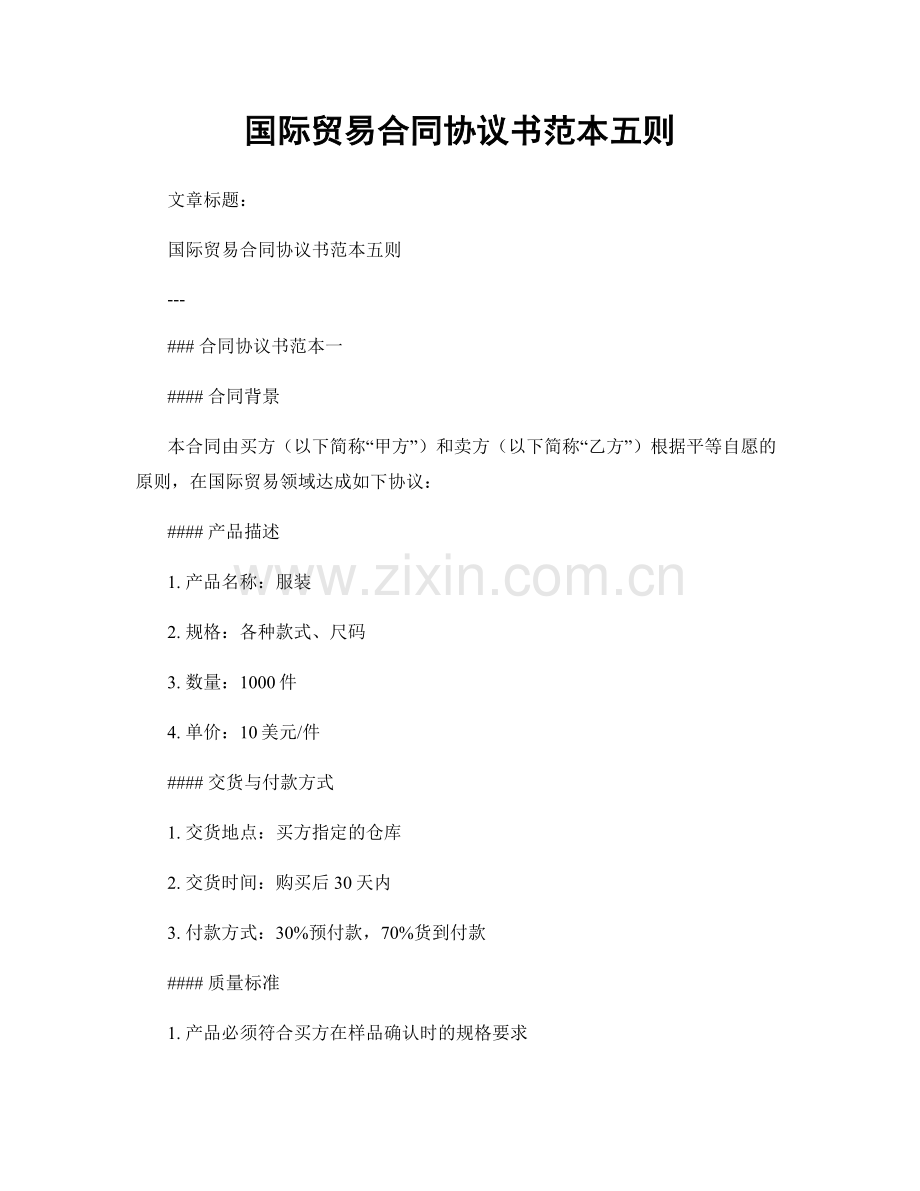 国际贸易合同协议书范本五则

文章标题：

国际贸易合同协议书范本五则

---

### 合同协议书范本一

#### 合同背景

本合同由买方（以下简称“甲方”）和卖方（以下简称“乙方”）根据平等自愿的原则，在国际贸易领域达成如下协议：

#### 产品描述

1.产品名称：服装

2.规格：各种款式、尺码

3.数量：1000件

4.单价：10美元/件

#### 交货与付款方式

1.交货地点：买方指定的仓库

2.交货时间：购买后30天内

3.付款方式：30%预付款，70%货到付款

#### 质量标准

1.产品必须符合买方在样品确认时的规格要求

www.zixin.com.cn